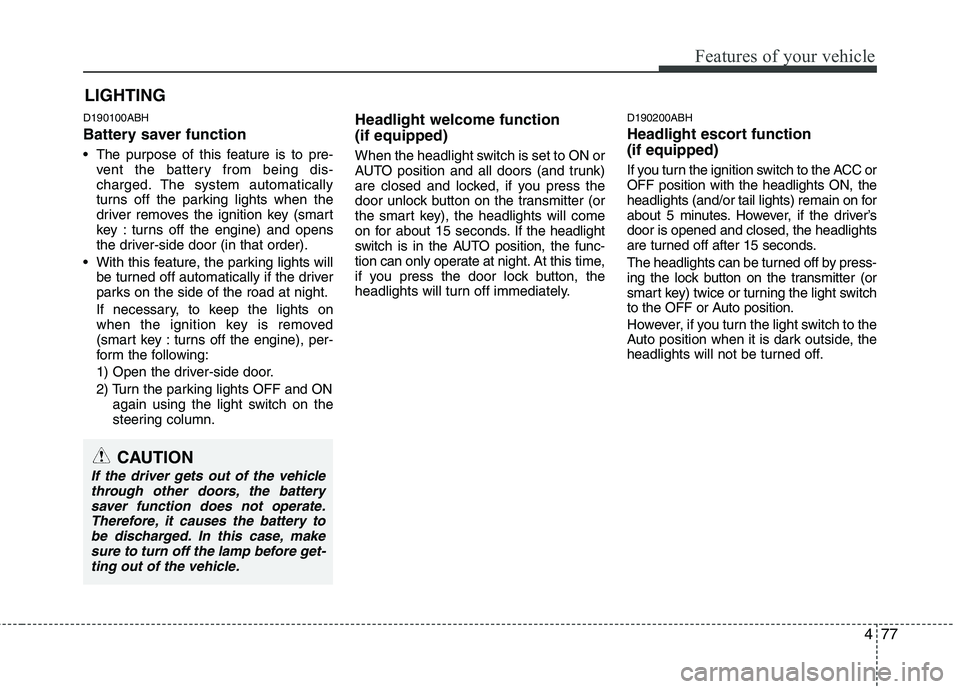 Features of your vehicle

LIGHTING

D190100ABH

Battery saver function

• The purpose of this feature is to prevent the battery from being discharged. The system automatically turns off the parking lights when the driver removes the ignition key (smart key : turns off the engine) and opens the driver-side door (in that order).

• With this feature, the parking lights will be turned off automatically if the driver parks on the side of the road at night.

If necessary, to keep the lights on when the ignition key is removed (smart key : turns off the engine), perform the following:

1) Open the driver-side door.

2) Turn the parking lights OFF and ON again using the light switch on the steering column.

CAUTION

If the driver gets out of the vehicle through other doors, the battery saver function does not operate. Therefore, it causes the battery to be discharged. In this case, make sure to turn off the lamp before getting out of the vehicle.

Headlight welcome function (if equipped)

When the headlight switch is set to ON or AUTO position and all doors (and trunk) are closed and locked, if you press the door unlock button on the transmitter (or the smart key), the headlights will come on for about 15 seconds. If the headlight switch is in the AUTO position, the function can only operate at night. At this time, if you press the door lock button, the headlights will turn off immediately.

D190200ABH

Headlight escort function (if equipped)

If you turn the ignition switch to the ACC or OFF position with the headlights ON, the headlights (and/or tail lights) remain on for about 5 minutes. However, if the driver's door is opened and closed, the headlights are turned off after 15 seconds.

The headlights can be turned off by pressing the lock button on the transmitter (or smart key) twice or turning the light switch to the OFF or Auto position.

However, if you turn the light switch to the Auto position when it is dark outside, the headlights will not be turned off.

4 77

carmanualsonline.info